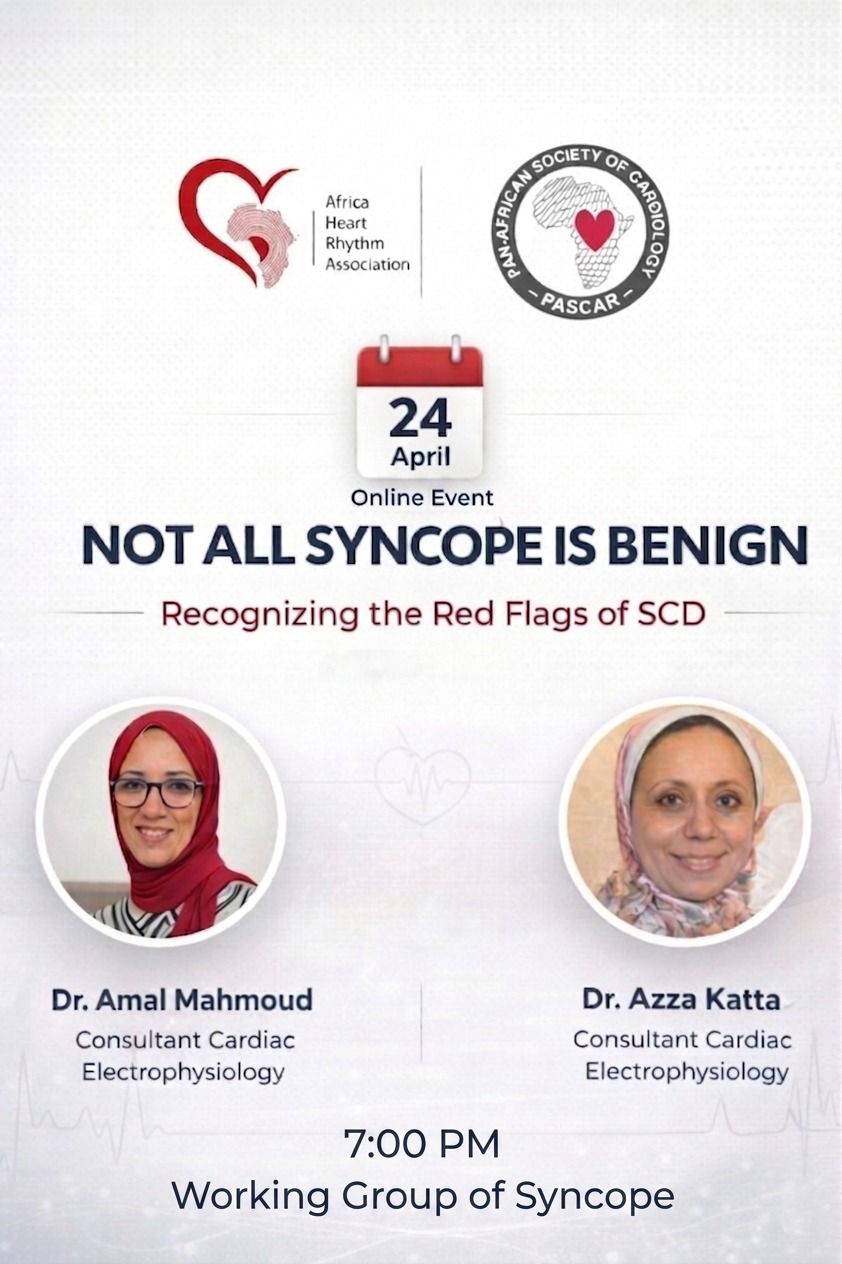 Africa Heart Rhythm Association

PAN-AFRICAN SOCIETY OF CARDIOLOGY
PASCAR

24
April

Online Event

NOT ALL SYNCOPE IS BENIGN

Recognizing the Red Flags of SCD

Dr. Amal Mahmoud
Consultant Cardiac Electrophysiology

Dr. Azza Katta
Consultant Cardiac Electrophysiology

7:00 PM
Working Group of Syncope